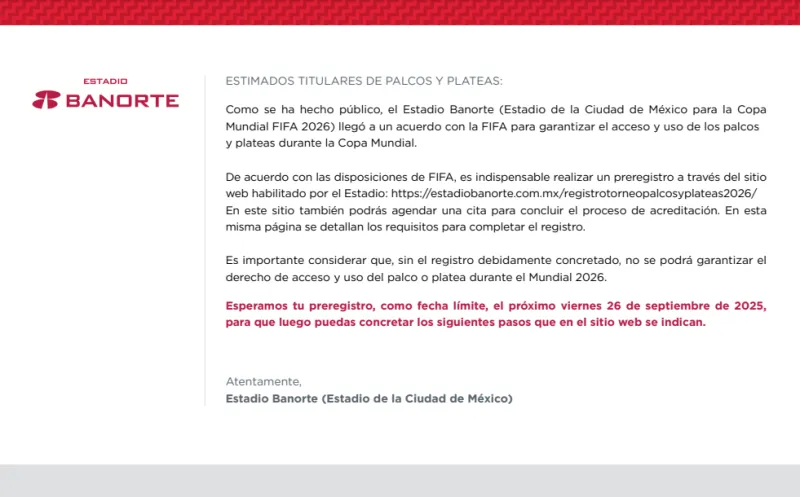 ESTADIO
BANORTE

ESTIMADOS TITULARES DE PALCOS Y PLATEAS:

Como se ha hecho público, el Estadio Banorte (Estadio de la Ciudad de México para la Copa Mundial FIFA 2026) llegó a un acuerdo con la FIFA para garantizar el acceso y uso de los palcos y plateas durante la Copa Mundial.

De acuerdo con las disposiciones de FIFA, es indispensable realizar un preregistro a través del sitio web habilitado por el Estadio: https://estadiobanorte.com.mx/registrotorneopalcosyplateas2026/ En este sitio también podrás agendar una cita para concluir el proceso de acreditación. En esta misma página se detallan los requisitos para completar el registro.

Es importante considerar que, sin el registro debidamente concretado, no se podrá garantizar el derecho de acceso y uso del palco o platea durante el Mundial 2026.

Esperamos tu preregistro, como fecha límite, el próximo viernes 26 de septiembre de 2025, para que luego puedas concretar los siguientes pasos que en el sitio web se indican.

Atentamente,
Estadio Banorte (Estadio de la Ciudad de México)